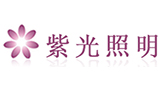 紫光照明